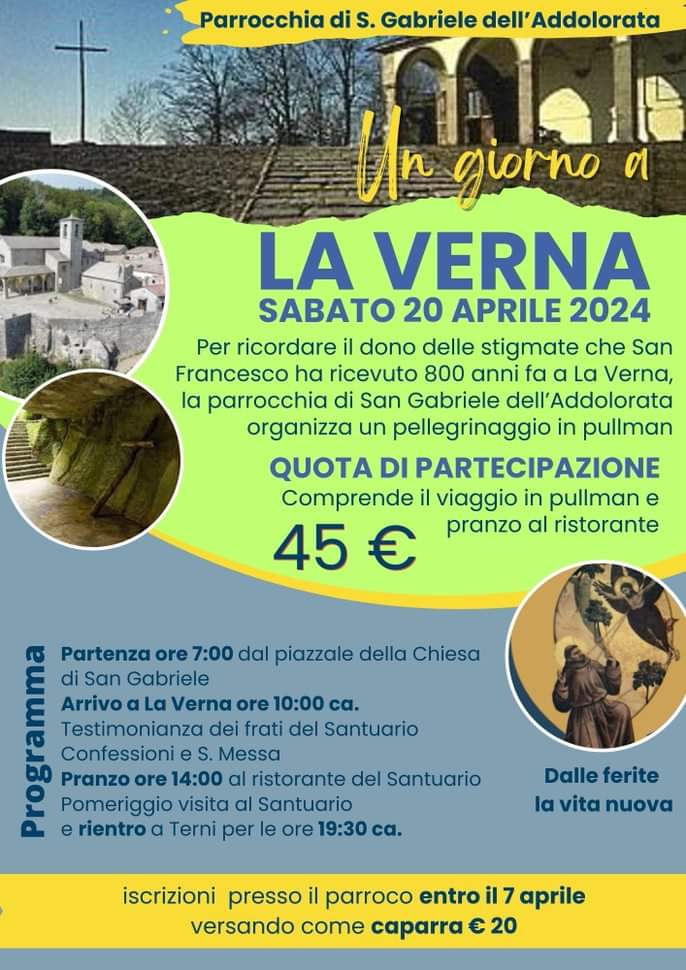 Parrocchia di S. Gabriele dell'Addolorata

Un giorno a

LA VERNA

SABATO 20 APRILE 2024

Per ricordare il dono delle stigmate che San Francesco ha ricevuto 800 anni fa a La Verna, la parrocchia di San Gabriele dell'Addolorata organizza un pellegrinaggio in pullman

QUOTA DI PARTECIPAZIONE

Comprende il viaggio in pullman e pranzo al ristorante

45 €

Programma

Partenza ore 7:00 dal piazzale della Chiesa di San Gabriele
Arrivo a La Verna ore 10:00 ca.
Testimonianza dei frati del Santuario
Confessioni e S. Messa
Pranzo ore 14:00 al ristorante del Santuario
Pomeriggio visita al Santuario
e rientro a Terni per le ore 19:30 ca.

Dalle ferite la vita nuova

iscrizioni presso il parroco entro il 7 aprile versando come caparra € 20